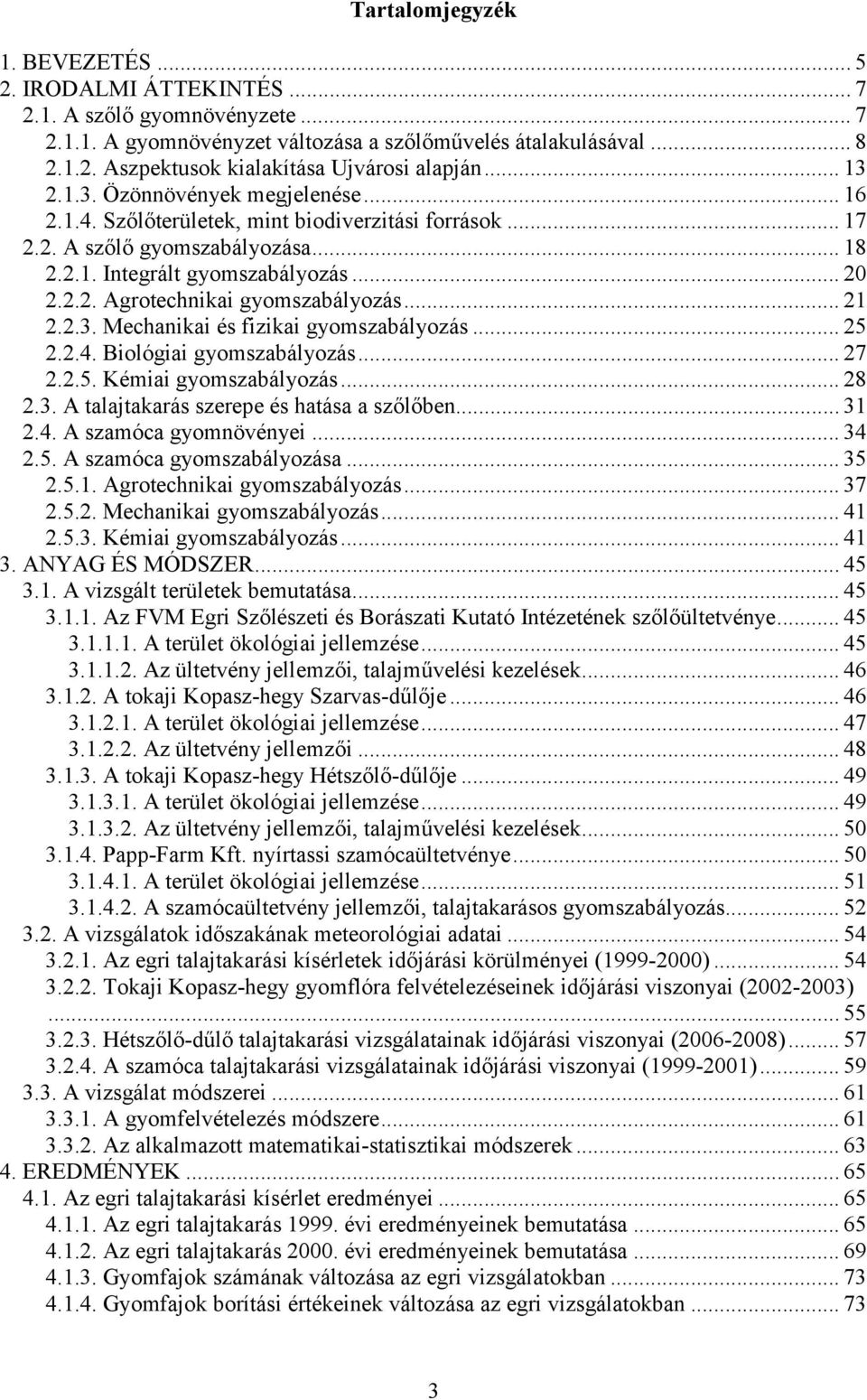 Tartalomjegyzék

1. BEVEZETÉS ... 5
2. IRODALMI ÁTTEKINTÉS ... 7
2.1. A szőlő gyomnövényzete ... 7
2.1.1. A gyomnövényzet változása a szőlőművelés átalakulásával ... 8
2.1.2. Aszpektusok kialakítása Ujvárosi alapján ... 13
2.1.3. Özönnövények megjelenése ... 16
2.1.4. Szőlőterületek, mint biodiverzitási források ... 17
2.2. A szőlő gyomszabályozása ... 18
2.2.1. Integrált gyomszabályozás ... 20
2.2.2. Agrotechnikai gyomszabályozás ... 21
2.2.3. Mechanikai és fizikai gyomszabályozás ... 25
2.2.4. Biológiai gyomszabályozás ... 27
2.2.5. Kémiai gyomszabályozás ... 28
2.3. A talajtakarás szerepe és hatása a szőlőben ... 31
2.4. A szamóca gyomnövényei ... 34
2.5. A szamóca gyomszabályozása ... 35
2.5.1. Agrotechnikai gyomszabályozás ... 37
2.5.2. Mechanikai gyomszabályozás ... 41
2.5.3. Kémiai gyomszabályozás ... 41
3. ANYAG ÉS MÓDSZER ... 45
3.1. A vizsgált területek bemutatása ... 45
3.1.1. Az FVM Egri Szőlészeti és Borászati Kutató Intézetének szőlőültetvénye ... 45
3.1.1.1. A terület ökológiai jellemzése ... 45
3.1.1.2. Az ültetvény jellemzői, talajművelési kezelések ... 46
3.1.2. A tokaji Kopasz-hegy Szarvas-dűlője ... 46
3.1.2.1. A terület ökológiai jellemzése ... 47
3.1.2.2. Az ültetvény jellemzői ... 48
3.1.3. A tokaji Kopasz-hegy Hétszőlő-dűlője ... 49
3.1.3.1. A terület ökológiai jellemzése ... 49
3.1.3.2. Az ültetvény jellemzői, talajművelési kezelések ... 50
3.1.4. Papp-Farm Kft. nyírtassi szamócaültetvénye ... 50
3.1.4.1. A terület ökológiai jellemzése ... 51
3.1.4.2. A szamócaültetvény jellemzői, talajtakarásos gyomszabályozás ... 52
3.2. A vizsgálatok időszakának meteorológiai adatai ... 54
3.2.1. Az egri talajtakarási kísérletek időjárási körülményei (1999-2000) ... 54
3.2.2. Tokaji Kopasz-hegy gyomflóra felvételezéseinek időjárási viszonyai (2002-2003) ... 55
3.2.3. Hétszőlő-dűlő talajtakarási vizsgálatainak időjárási viszonyai (2006-2008) ... 57
3.2.4. A szamóca talajtakarási vizsgálatainak időjárási viszonyai (1999-2001) ... 59
3.3. A vizsgálat módszerei ... 61
3.3.1. A gyomfelvételezés módszere ... 61
3.3.2. Az alkalmazott matematikai-statisztikai módszerek ... 63
4. EREDMÉNYEK ... 65
4.1. Az egri talajtakarási kísérlet eredményei ... 65
4.1.1. Az egri talajtakarás 1999. évi eredményeinek bemutatása ... 65
4.1.2. Az egri talajtakarás 2000. évi eredményeinek bemutatása ... 69
4.1.3. Gyomfajok számának változása az egri vizsgálatokban ... 73
4.1.4. Gyomfajok borítási értékeinek változása az egri vizsgálatokban ... 73

3